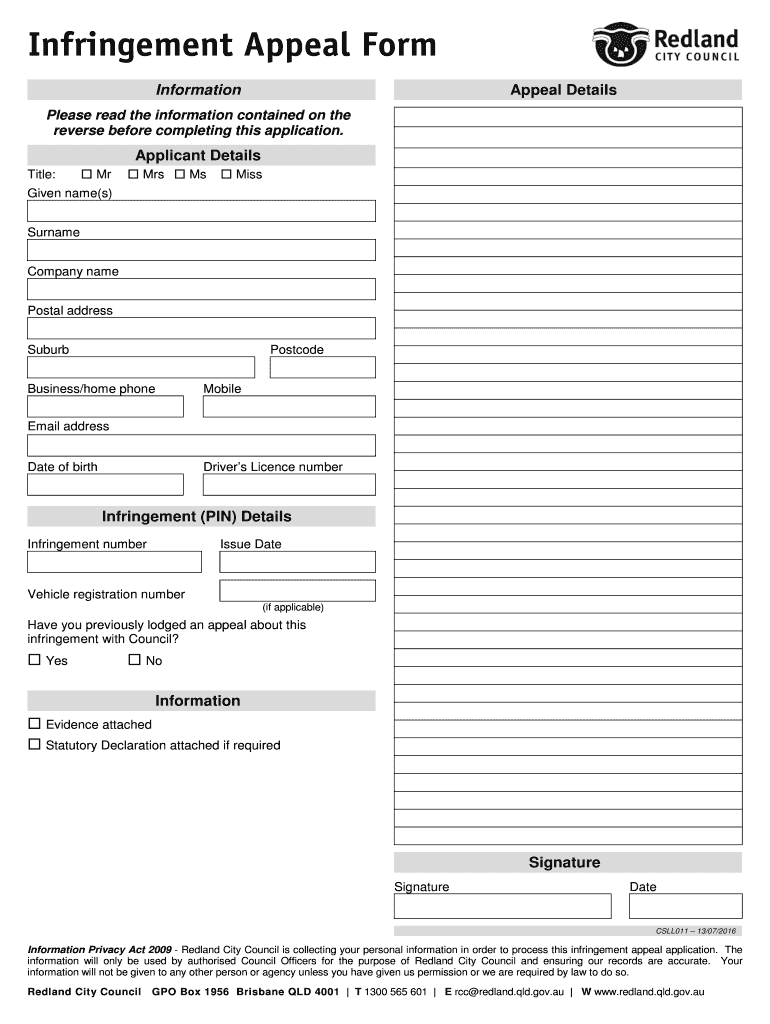 Infringement Appeal Form

Redland
CITY COUNCIL

Information

Please read the information contained on the reverse before completing this application.

Applicant Details

Title: ☐ Mr ☐ Mrs ☐ Ms ☐ Miss

Given name(s)

Surname

Company name

Postal address

Suburb

Postcode

Business/home phone

Mobile

Email address

Date of birth

Driver's Licence number

Infringement (PIN) Details

Infringement number

Issue Date

Vehicle registration number

(if applicable)

Have you previously lodged an appeal about this infringement with Council?

☐ Yes ☐ No

Information

☐ Evidence attached

☐ Statutory Declaration attached if required

Appeal Details

Signature

Signature

Date

CSLL011 – 13/07/2016

Information Privacy Act 2009 - Redland City Council is collecting your personal information in order to process this infringement appeal application. The information will only be used by authorised Council Officers for the purpose of Redland City Council and ensuring our records are accurate. Your information will not be given to any other person or agency unless you have given us permission or we are required by law to do so.

Redland City Council GPO Box 1956 Brisbane QLD 4001 | T 1300 565 601 | E rcc@redland.qld.gov.au | W www.redland.qld.gov.au